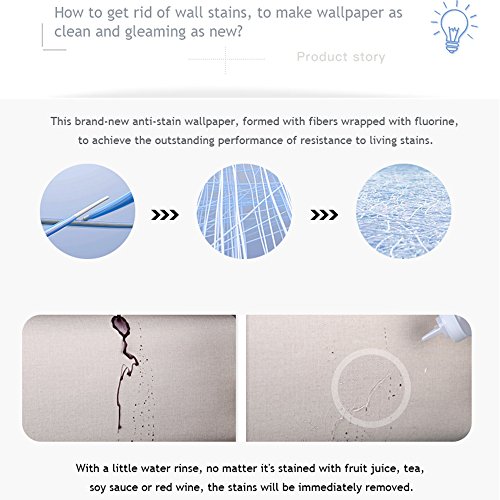 How to get rid of wall stains, to make wallpaper as clean and gleaming as new?

Product story

This brand-new anti-stain wallpaper, formed with fibers wrapped with fluorine, to achieve the outstanding performance of resistance to living stains.

With a little water rinse, no matter it's stained with fruit juice, tea, soy sauce or red wine, the stains will be immediately removed.